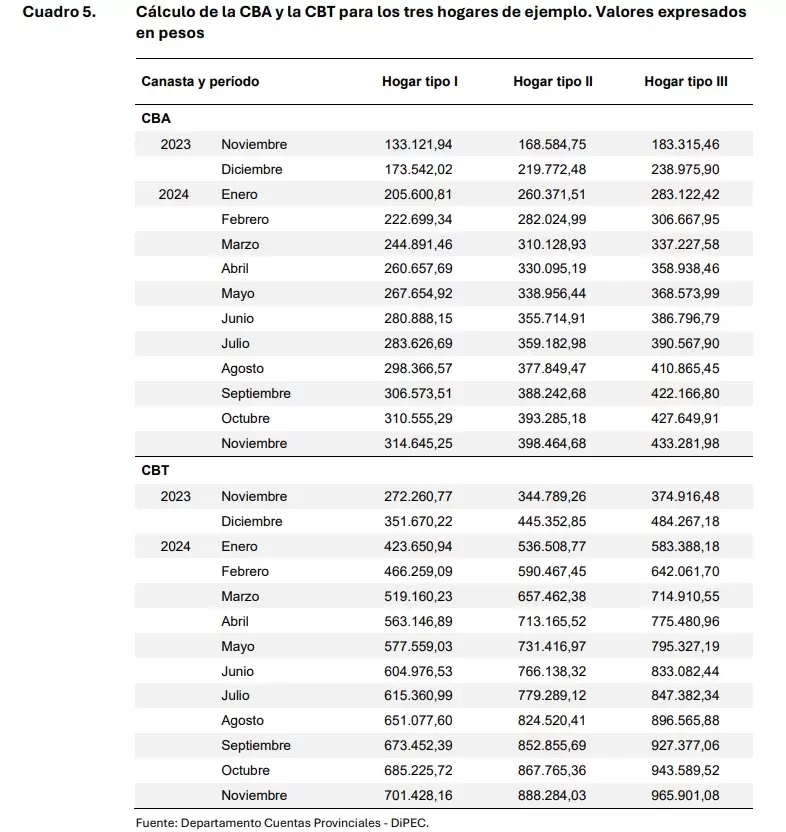 Cuadro 5. Cálculo de la CBA y la CBT para los tres hogares de ejemplo. Valores expresados en pesos

| Canasta y período | | Hogar tipo I | Hogar tipo II | Hogar tipo III |
|---|---|---|---|---|
| CBA | | | | |
| 2023 | Noviembre | 133.121,94 | 168.584,75 | 183.315,46 |
| | Diciembre | 173.542,02 | 219.772,48 | 238.975,90 |
| 2024 | Enero | 205.600,81 | 260.371,51 | 283.122,42 |
| | Febrero | 222.699,34 | 282.024,99 | 306.667,95 |
| | Marzo | 244.891,46 | 310.128,93 | 337.227,58 |
| | Abril | 260.657,69 | 330.095,19 | 358.938,46 |
| | Mayo | 267.654,92 | 338.956,44 | 368.573,99 |
| | Junio | 280.888,15 | 355.714,91 | 386.796,79 |
| | Julio | 283.626,69 | 359.182,98 | 390.567,90 |
| | Agosto | 298.366,57 | 377.849,47 | 410.865,45 |
| | Septiembre | 306.573,51 | 388.242,68 | 422.166,80 |
| | Octubre | 310.555,29 | 393.285,18 | 427.649,91 |
| | Noviembre | 314.645,25 | 398.464,68 | 433.281,98 |
| CBT | | | | |
| 2023 | Noviembre | 272.260,77 | 344.789,26 | 374.916,48 |
| | Diciembre | 351.670,22 | 445.352,85 | 484.267,18 |
| 2024 | Enero | 423.650,94 | 536.508,77 | 583.388,18 |
| | Febrero | 466.259,09 | 590.467,45 | 642.061,70 |
| | Marzo | 519.160,23 | 657.462,38 | 714.910,55 |
| | Abril | 563.146,89 | 713.165,52 | 775.480,96 |
| | Mayo | 577.559,03 | 731.416,97 | 795.327,19 |
| | Junio | 604.976,53 | 766.138,32 | 833.082,44 |
| | Julio | 615.360,99 | 779.289,12 | 847.382,34 |
| | Agosto | 651.077,60 | 824.520,41 | 896.565,88 |
| | Septiembre | 673.452,39 | 852.855,69 | 927.377,06 |
| | Octubre | 685.225,72 | 867.765,36 | 943.589,52 |
| | Noviembre | 701.428,16 | 888.284,03 | 965.901,08 |

Fuente: Departamento Cuentas Provinciales - DiPEC.